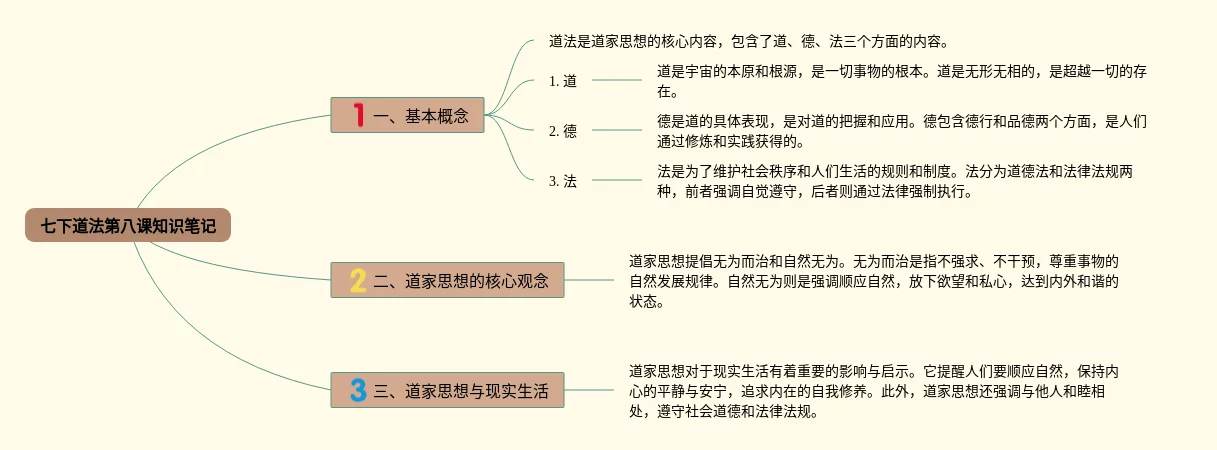 七下道法第八课知识笔记

1 一、基本概念

道法是道家思想的核心内容，包含了道、德、法三个方面的内容。

1. 道

道是宇宙的本原和根源，是一切事物的根本。道是无形无相的，是超越一切的存在。

2. 德

德是道的具体表现，是对道的把握和应用。德包含德行和品德两个方面，是人们通过修炼和实践获得的。

3. 法

法是为了维护社会秩序和人们生活的规则和制度。法分为道德法和法律法规两种，前者强调自觉遵守，后者则通过法律强制执行。

2 二、道家思想的核心观念

道家思想提倡无为而治和自然无为。无为而治是指不强求、不干预，尊重事物的自然发展规律。自然无为则是强调顺应自然，放下欲望和私心，达到内外和谐的状态。

3 三、道家思想与现实生活

道家思想对于现实生活有着重要的影响与启示。它提醒人们要顺应自然，保持内心的平静与安宁，追求内在的自我修养。此外，道家思想还强调与他人和睦相处，遵守社会道德和法律法规。